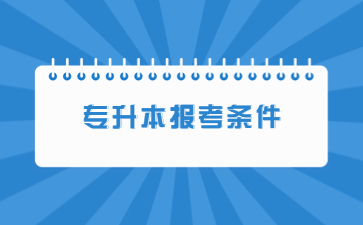 专升本报考条件